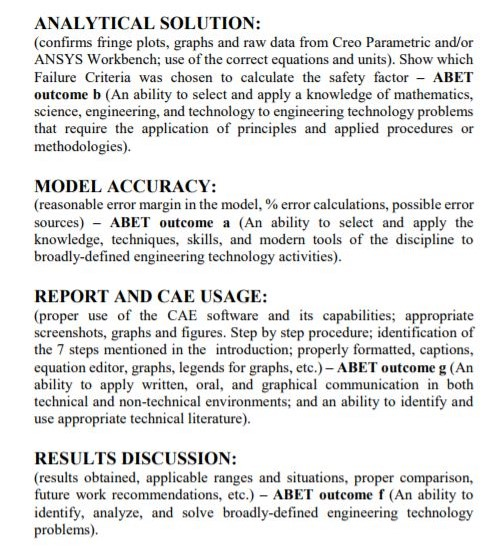 ANALYTICAL SOLUTION:
(confirms fringe plots, graphs and raw data from Creo Parametric and/or ANSYS Workbench; use of the correct equations and units). Show which Failure Criteria was chosen to calculate the safety factor – ABET outcome b (An ability to select and apply a knowledge of mathematics, science, engineering, and technology to engineering technology problems that require the application of principles and applied procedures or methodologies).

MODEL ACCURACY:
(reasonable error margin in the model, % error calculations, possible error sources) – ABET outcome a (An ability to select and apply the knowledge, techniques, skills, and modern tools of the discipline to broadly-defined engineering technology activities).

REPORT AND CAE USAGE:
(proper use of the CAE software and its capabilities; appropriate screenshots, graphs and figures. Step by step procedure; identification of the 7 steps mentioned in the introduction; properly formatted, captions, equation editor, graphs, legends for graphs, etc.) – ABET outcome g (An ability to apply written, oral, and graphical communication in both technical and non-technical environments; and an ability to identify and use appropriate technical literature).

RESULTS DISCUSSION:
(results obtained, applicable ranges and situations, proper comparison, future work recommendations, etc.) – ABET outcome f (An ability to identify, analyze, and solve broadly-defined engineering technology problems).